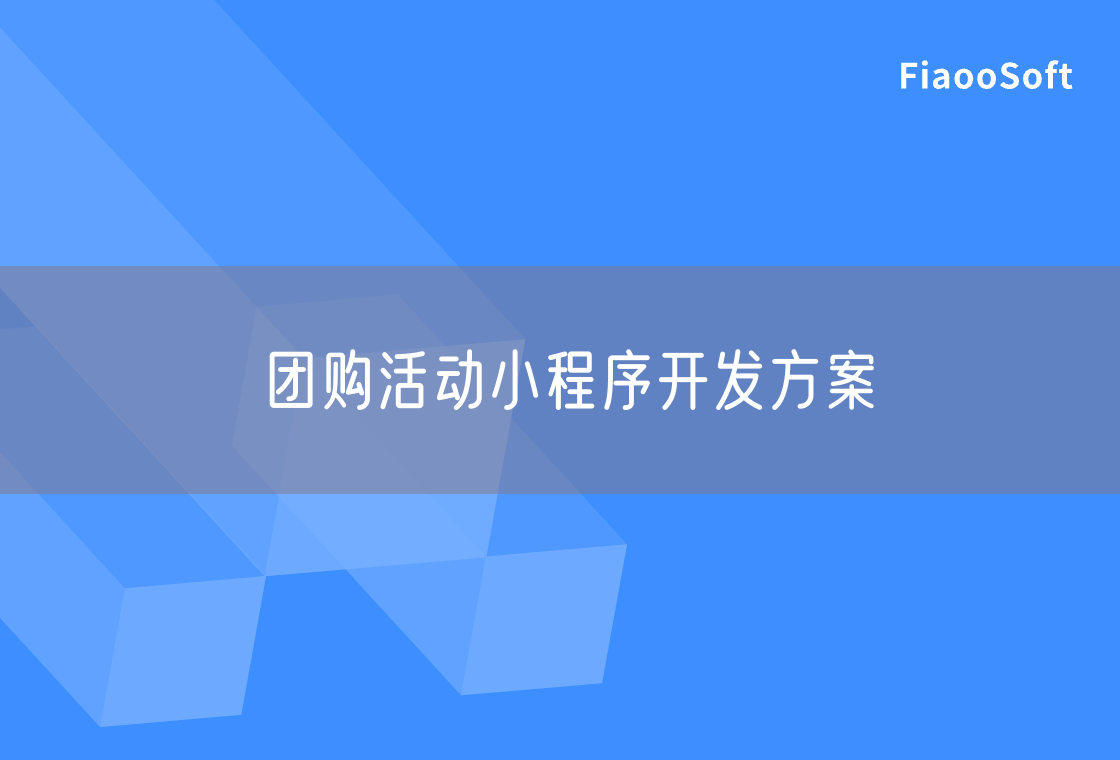 FiaooSoft

团购活动小程序开发方案